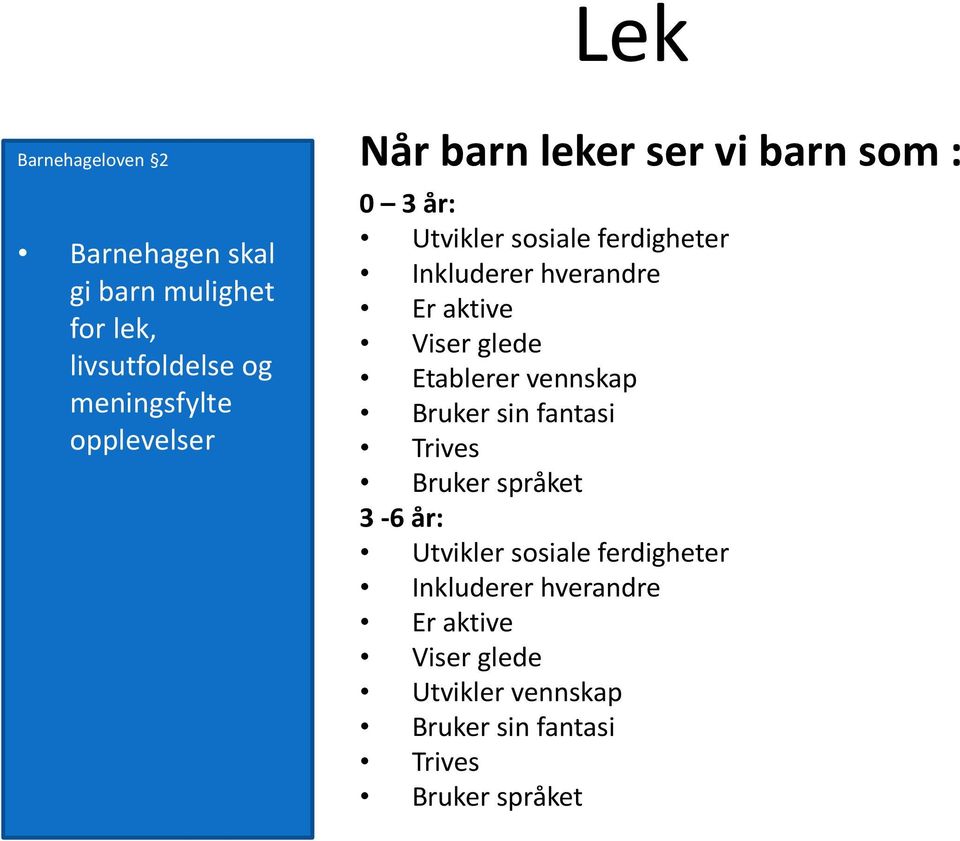 Lek

Barnehageloven §2

• Barnehagen skal gi barn mulighet for lek, livsutfoldelse og meningsfylte opplevelser

Når barn leker ser vi barn som :

0 – 3 år:
• Utvikler sosiale ferdigheter
• Inkluderer hverandre
• Er aktive
• Viser glede
• Etablerer vennskap
• Bruker sin fantasi
• Trives
• Bruker språket
3 -6 år:
• Utvikler sosiale ferdigheter
• Inkluderer hverandre
• Er aktive
• Viser glede
• Utvikler vennskap
• Bruker sin fantasi
• Trives
• Bruker språket